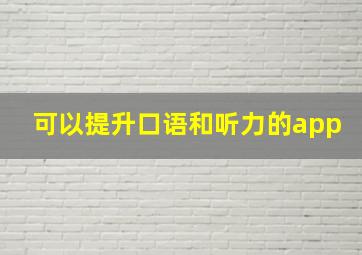 可以提升口语和听力的app